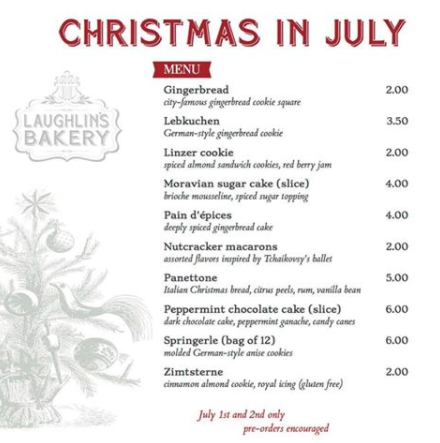 CHRISTMAS IN JULY

LAUGHLIN'S BAKERY

MENU

Gingerbread 2.00
city-famous gingerbread cookie square

Lebkuchen 3.50
German-style gingerbread cookie

Linzer cookie 2.00
spiced almond sandwich cookies, red berry jam

Moravian sugar cake (slice) 4.00
brioche mousseline, spiced sugar topping

Pain d'épices 4.00
deeply spiced gingerbread cake

Nutcracker macarons 2.00
assorted flavors inspired by Tchaikovsy's ballet

Panettone 5.00
Italian Christmas bread, citrus peels, rum, vanilla bean

Peppermint chocolate cake (slice) 6.00
dark chocolate cake, peppermint ganache, candy canes

Springerle (bag of 12) 6.00
molded German-style anise cookies

Zimtsterne 2.00
cinnamon almond cookie, royal icing (gluten free)

July 1st and 2nd only
pre-orders encouraged